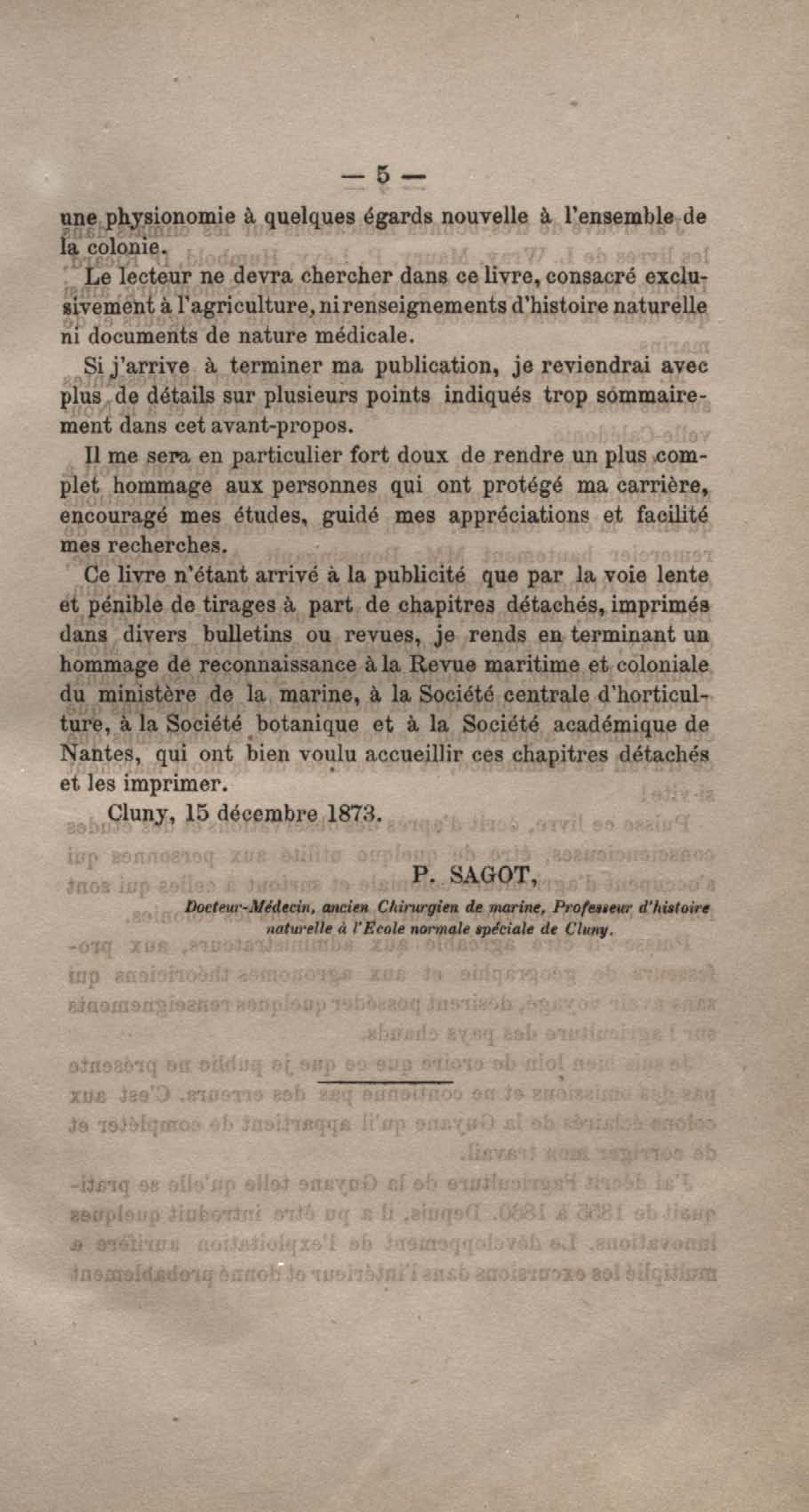 — 5 —

une physionomie à quelques égards nouvelle à l'ensemble de la colonie.

Le lecteur ne devra chercher dans ce livre, consacré exclusivement à l'agriculture, ni renseignements d'histoire naturelle ni documents de nature médicale.

Si j'arrive à terminer ma publication, je reviendrai avec plus de détails sur plusieurs points indiqués trop sommairement dans cet avant-propos.

Il me sera en particulier fort doux de rendre un plus complet hommage aux personnes qui ont protégé ma carrière, encouragé mes études, guidé mes appréciations et facilité mes recherches.

Ce livre n'étant arrivé à la publicité que par la voie lente et pénible de tirages à part de chapitres détachés, imprimés dans divers bulletins ou revues, je rends en terminant un hommage de reconnaissance à la Revue maritime et coloniale du ministère de la marine, à la Société centrale d'horticulture, à la Société botanique et à la Société académique de Nantes, qui ont bien voulu accueillir ces chapitres détachés et les imprimer.

Cluny, 15 décembre 1873.

P. SAGOT,

Docteur-Médecin, ancien Chirurgien de marine, Professeur d'histoire naturelle à l'Ecole normale spéciale de Cluny.